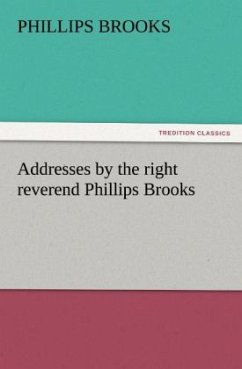 PHILLIPS BROOKS

TREDITION CLASSICS

Addresses by the right reverend Phillips Brooks